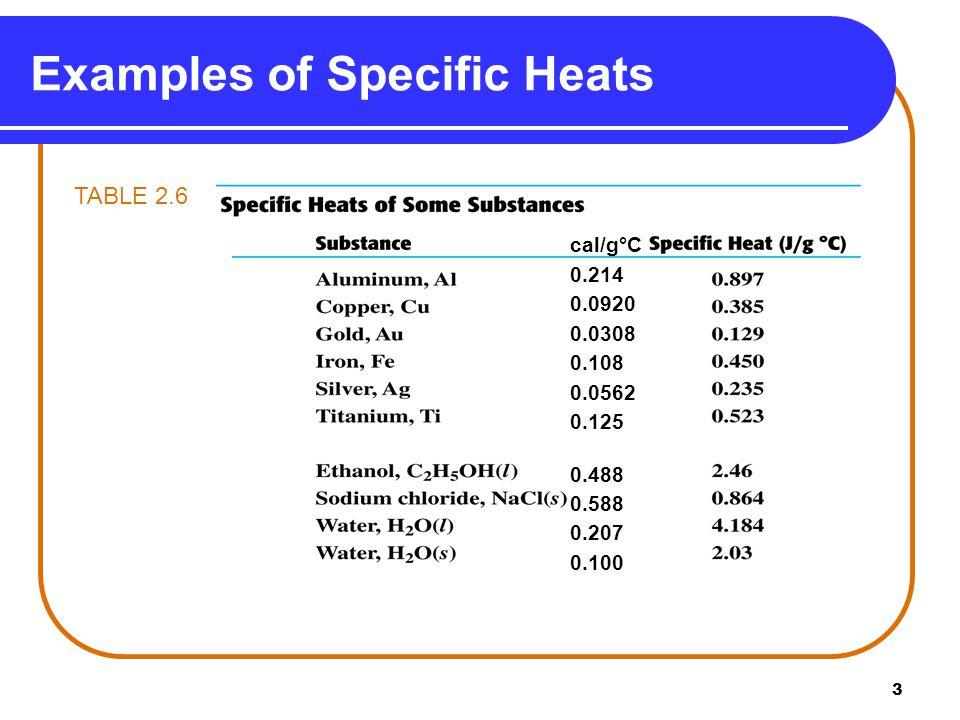 Examples of Specific Heats

TABLE 2.6

Specific Heats of Some Substances

| Substance | cal/g°C | Specific Heat (J/g °C) |
|---|---|---|
| Aluminum, Al | 0.214 | 0.897 |
| Copper, Cu | 0.0920 | 0.385 |
| Gold, Au | 0.0308 | 0.129 |
| Iron, Fe | 0.108 | 0.450 |
| Silver, Ag | 0.0562 | 0.235 |
| Titanium, Ti | 0.125 | 0.523 |
| Ethanol, $C_2H_5OH(l)$ | 0.488 | 2.46 |
| Sodium chloride, $NaCl(s)$ | 0.588 | 0.864 |
| Water, $H_2O(l)$ | 0.207 | 4.184 |
| Water, $H_2O(s)$ | 0.100 | 2.03 |

3